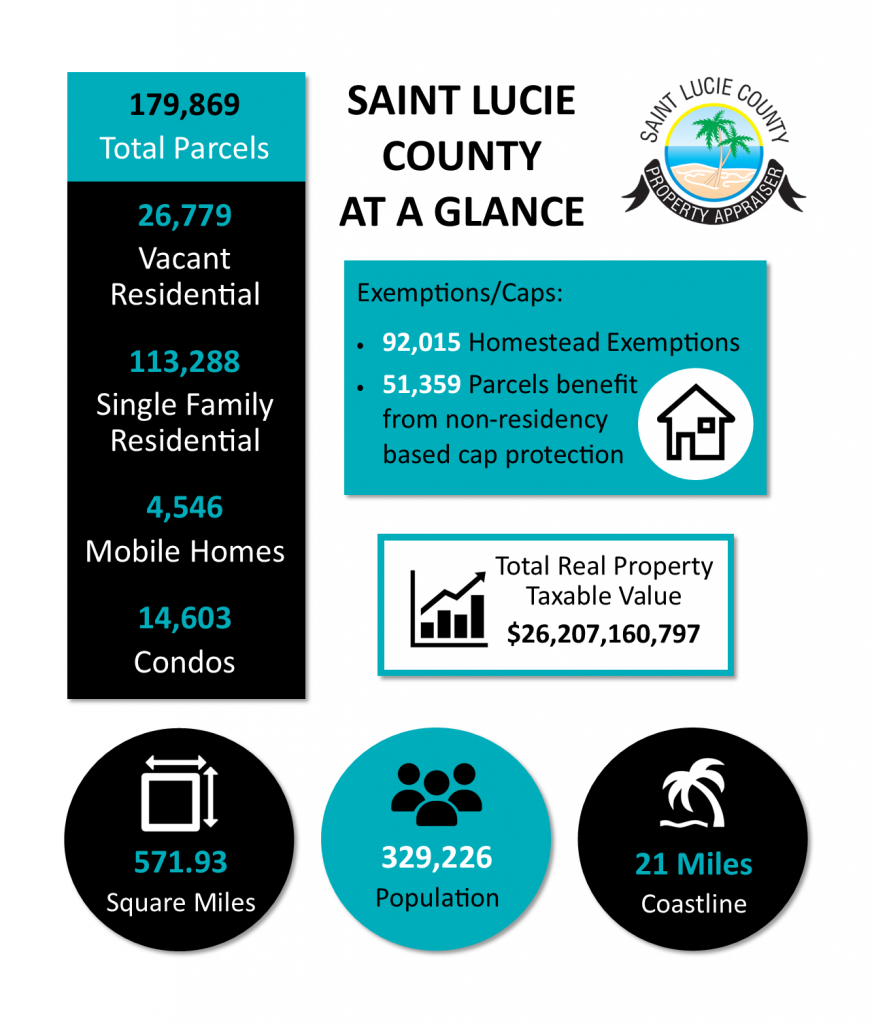 179,869
Total Parcels

26,779
Vacant Residential

113,288
Single Family Residential

4,546
Mobile Homes

14,603
Condos

SAINT LUCIE COUNTY AT A GLANCE

SAINT LUCIE COUNTY
PROPERTY APPRAISER

Exemptions/Caps:

• 92,015 Homestead Exemptions
• 51,359 Parcels benefit from non-residency based cap protection

Total Real Property Taxable Value
$26,207,160,797

571.93
Square Miles

329,226
Population

21 Miles
Coastline